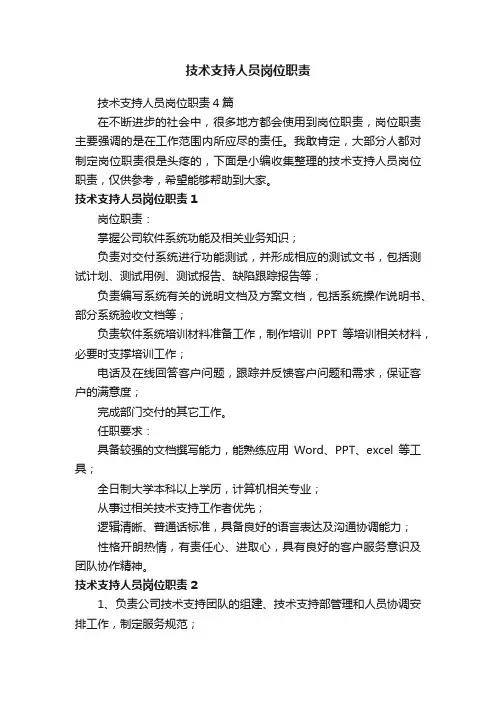 技术支持人员岗位职责

技术支持人员岗位职责4篇

在不断进步的社会中，很多地方都会使用到岗位职责，岗位职责主要强调的是在工作范围内所应尽的责任。我敢肯定，大部分人都对制定岗位职责很是头疼的，下面是小编收集整理的技术支持人员岗位职责，仅供参考，希望能够帮助到大家。

技术支持人员岗位职责1

岗位职责：

掌握公司软件系统功能及相关业务知识；

负责对交付系统进行功能测试，并形成相应的测试文书，包括测试计划、测试用例、测试报告、缺陷跟踪报告等；

负责编写系统有关的说明文档及方案文档，包括系统操作说明书、部分系统验收文档等；

负责软件系统培训材料准备工作，制作培训 PPT 等培训相关材料，必要时支撑培训工作；

电话及在线回答客户问题，跟踪并反馈客户问题和需求，保证客户的满意度；

完成部门交付的其它工作。

任职要求：

具备较强的文档撰写能力，能熟练应用 Word、PPT、excel 等工具；

全日制大学本科以上学历，计算机相关专业；

从事过相关技术支持工作者优先；

逻辑清晰、普通话标准，具备良好的语言表达及沟通协调能力；

性格开朗热情，有责任心、进取心，具有良好的客户服务意识及团队协作精神。

技术支持人员岗位职责2

1、负责公司技术支持团队的组建、技术支持部管理和人员协调安排工作，制定服务规范；